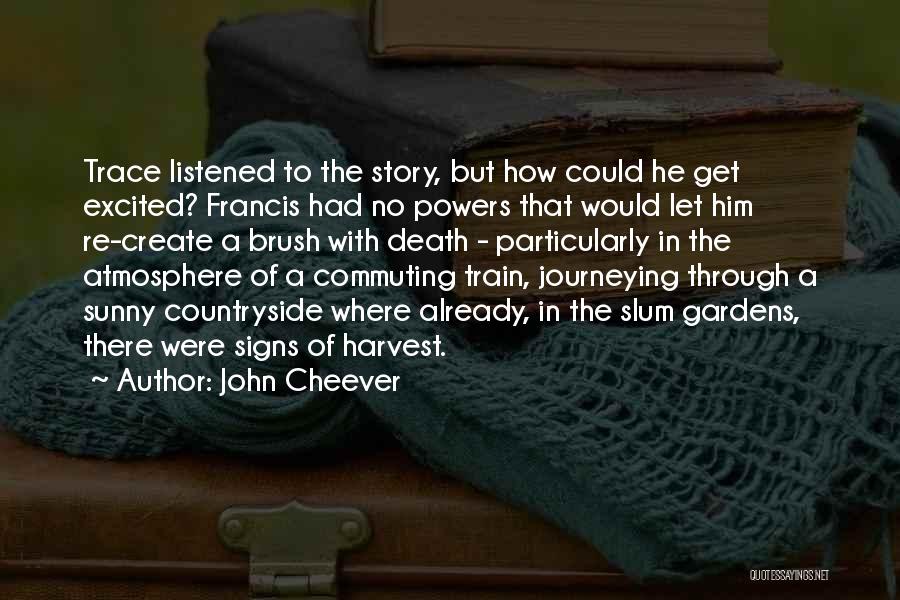 Trace listened to the story, but how could he get excited? Francis had no powers that would let him re-create a brush with death - particularly in the atmosphere of a commuting train, journeying through a sunny countryside where already, in the slum gardens, there were signs of harvest.

~ Author: John Cheever

QUOTESSAYINGS.NET